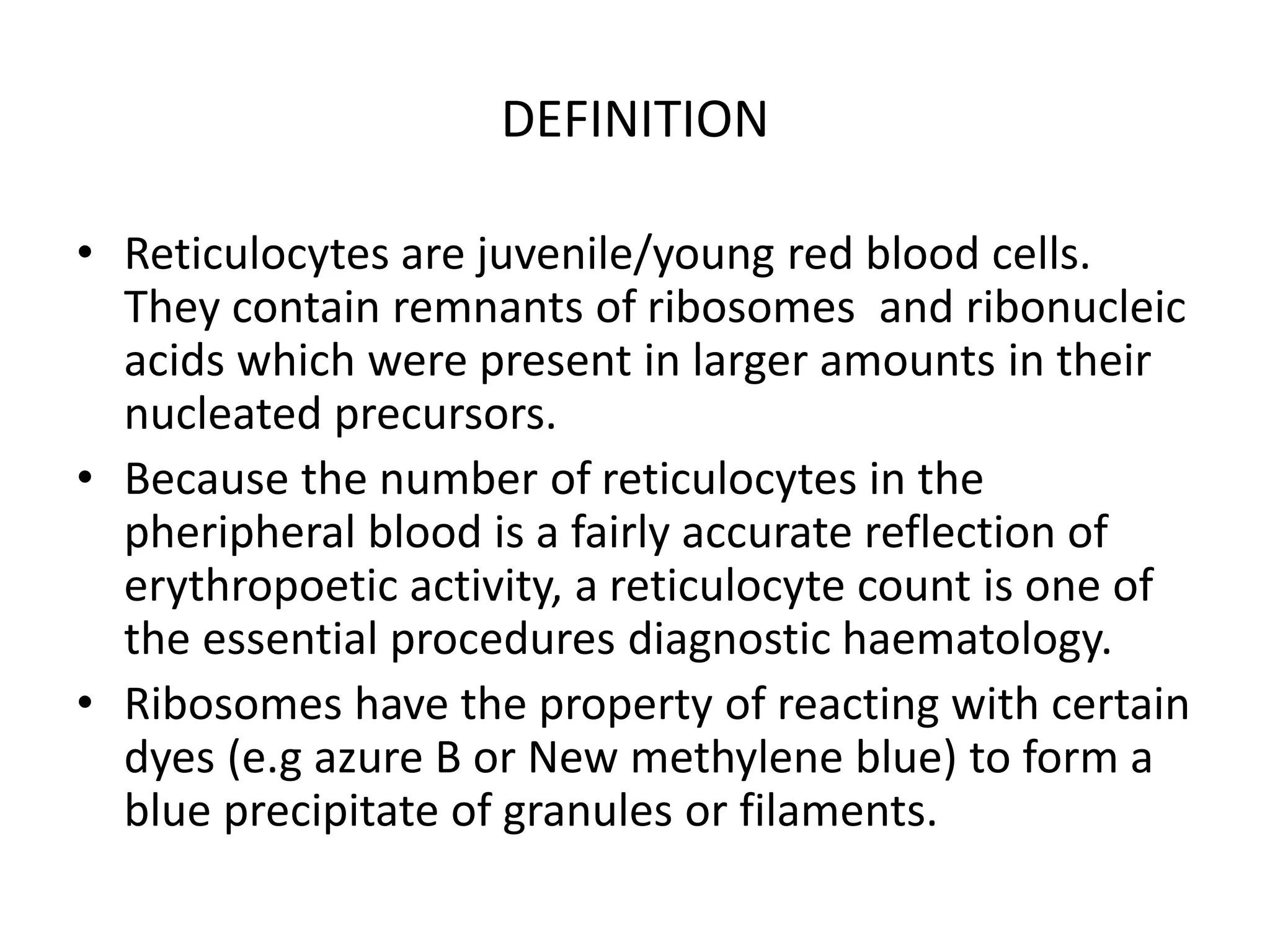 DEFINITION

• Reticulocytes are juvenile/young red blood cells. They contain remnants of ribosomes and ribonucleic acids which were present in larger amounts in their nucleated precursors.
• Because the number of reticulocytes in the pheripheral blood is a fairly accurate reflection of erythropoetic activity, a reticulocyte count is one of the essential procedures diagnostic haematology.
• Ribosomes have the property of reacting with certain dyes (e.g azure B or New methylene blue) to form a blue precipitate of granules or filaments.